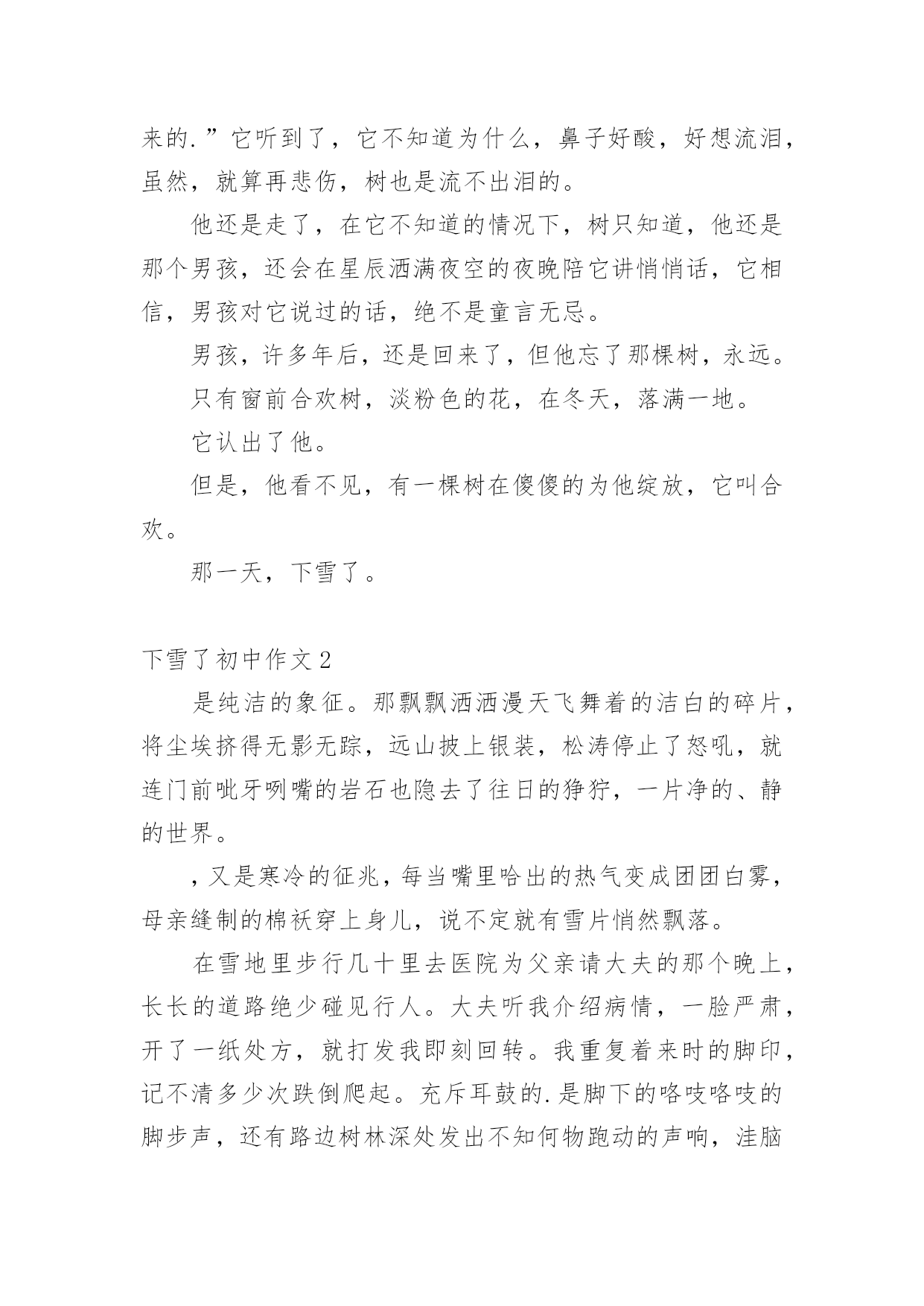 来的.”它听到了，它不知道为什么，鼻子好酸，好想流泪，虽然，就算再悲伤，树也是流不出泪的。

他还是走了，在它不知道的情况下，树只知道，他还是那个男孩，还会在星辰洒满夜空的夜晚陪它讲悄悄话，它相信，男孩对它说过的话，绝不是童言无忌。

男孩，许多年后，还是回来了，但他忘了那棵树，永远。

只有窗前合欢树，淡粉色的花，在冬天，落满一地。

它认出了他。

但是，他看不见，有一棵树在傻傻的为他绽放，它叫合欢。

那一天，下雪了。

下雪了初中作文2

是纯洁的象征。那飘飘洒洒漫天飞舞着的洁白的碎片，将尘埃挤得无影无踪，远山披上银装，松涛停止了怒吼，就连门前呲牙咧嘴的岩石也隐去了往日的狰狞，一片净的、静的世界。

，又是寒冷的征兆，每当嘴里哈出的热气变成团团白雾，母亲缝制的棉袄穿上身儿，说不定就有雪片悄然飘落。

在雪地里步行几十里去医院为父亲请大夫的那个晚上，长长的道路绝少碰见行人。大夫听我介绍病情，一脸严肃，开了一纸处方，就打发我即刻回转。我重复着来时的脚印，记不清多少次跌倒爬起。充斥耳鼓的.是脚下的咯吱咯吱的脚步声，还有路边树林深处发出不知何物跑动的声响，洼脑